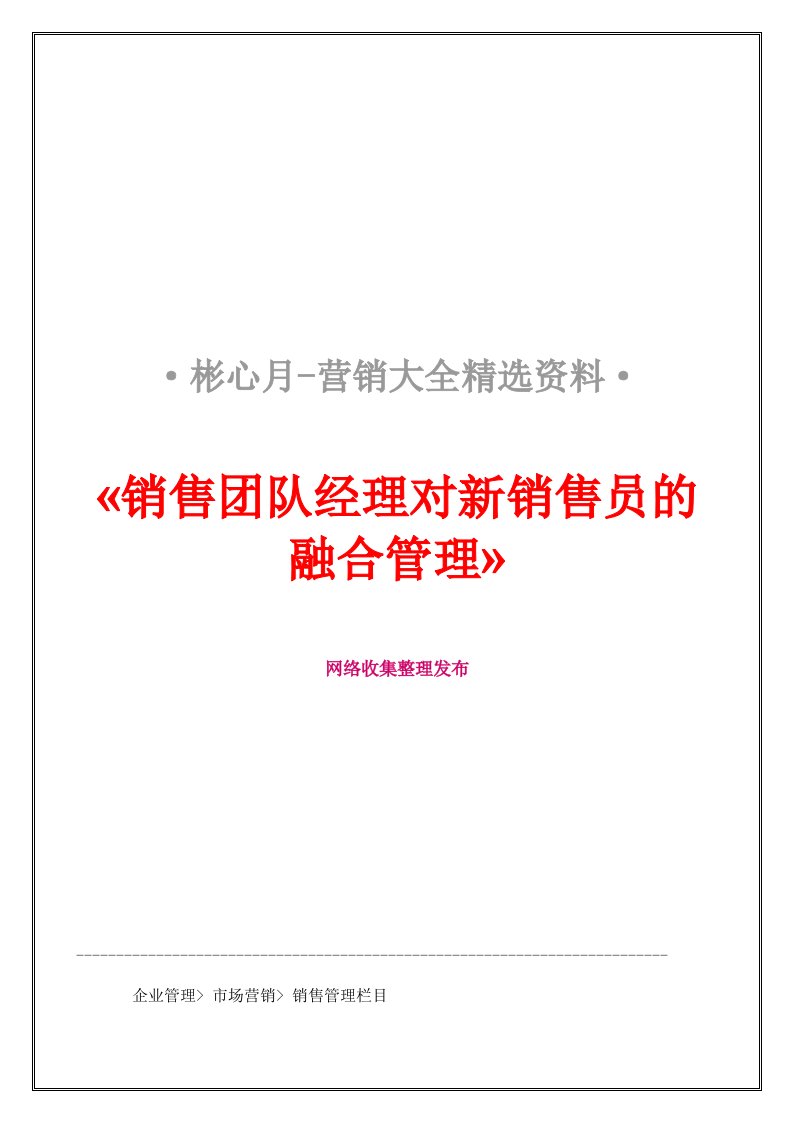 • 彬心月-营销大全精选资料 •

«销售团队经理对新销售员的融合管理»

网络收集整理发布

企业管理> 市场营销> 销售管理栏目